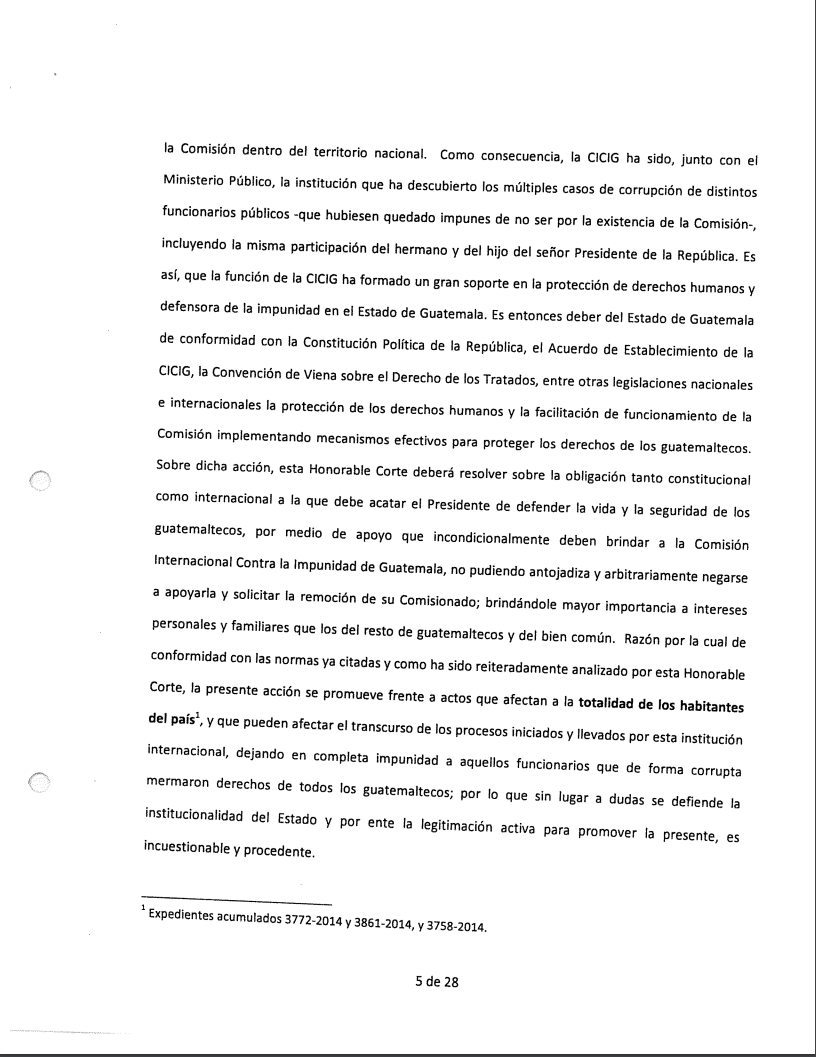 la Comisión dentro del territorio nacional. Como consecuencia, la CICIG ha sido, junto con el Ministerio Público, la institución que ha descubierto los múltiples casos de corrupción de distintos funcionarios públicos -que hubiesen quedado impunes de no ser por la existencia de la Comisión-, incluyendo la misma participación del hermano y del hijo del señor Presidente de la República. Es así, que la función de la CICIG ha formado un gran soporte en la protección de derechos humanos y defensora de la impunidad en el Estado de Guatemala. Es entonces deber del Estado de Guatemala de conformidad con la Constitución Política de la República, el Acuerdo de Establecimiento de la CICIG, la Convención de Viena sobre el Derecho de los Tratados, entre otras legislaciones nacionales e internacionales la protección de los derechos humanos y la facilitación de funcionamiento de la Comisión implementando mecanismos efectivos para proteger los derechos de los guatemaltecos. Sobre dicha acción, esta Honorable Corte deberá resolver sobre la obligación tanto constitucional como internacional a la que debe acatar el Presidente de defender la vida y la seguridad de los guatemaltecos, por medio de apoyo que incondicionalmente deben brindar a la Comisión Internacional Contra la Impunidad de Guatemala, no pudiendo antojadiza y arbitrariamente negarse a apoyarla y solicitar la remoción de su Comisionado; brindándole mayor importancia a intereses personales y familiares que los del resto de guatemaltecos y del bien común. Razón por la cual de conformidad con las normas ya citadas y como ha sido reiteradamente analizado por esta Honorable Corte, la presente acción se promueve frente a actos que afectan a la **totalidad de los habitantes del país**$^1$, y que pueden afectar el transcurso de los procesos iniciados y llevados por esta institución internacional, dejando en completa impunidad a aquellos funcionarios que de forma corrupta mermaron derechos de todos los guatemaltecos; por lo que sin lugar a dudas se defiende la institucionalidad del Estado y por ente la legitimación activa para promover la presente, es incuestionable y procedente.

$^1$ Expedientes acumulados 3772-2014 y 3861-2014, y 3758-2014.

5 de 28